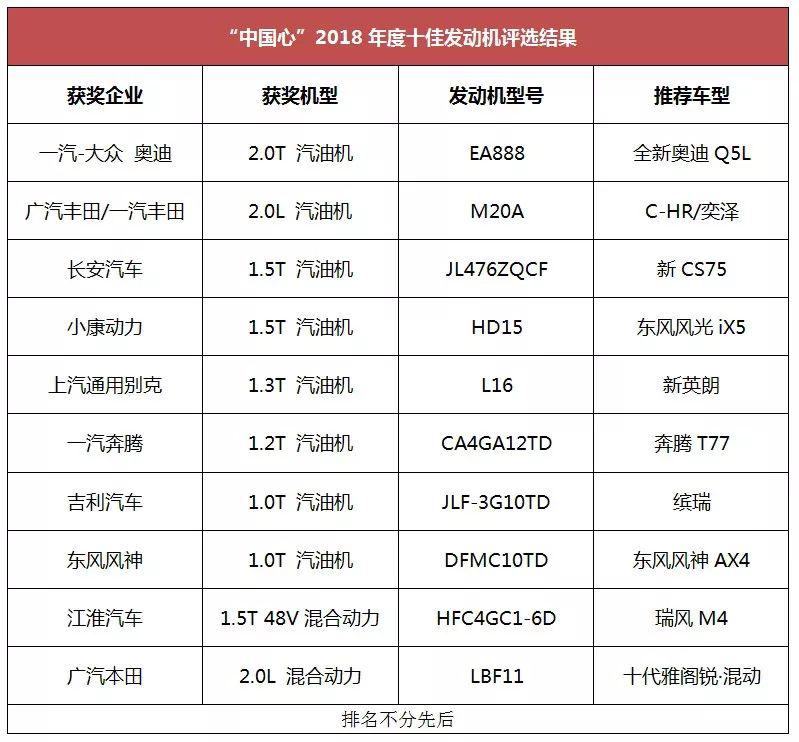 “中国心”2018 年度十佳发动机评选结果

| 获奖企业 | 获奖机型 | 发动机型号 | 推荐车型 |
|---|---|---|---|
| 一汽-大众 奥迪 | 2.0T 汽油机 | EA888 | 全新奥迪 Q5L |
| 广汽丰田/一汽丰田 | 2.0L 汽油机 | M20A | C-HR/奕泽 |
| 长安汽车 | 1.5T 汽油机 | JL476ZQCF | 新 CS75 |
| 小康动力 | 1.5T 汽油机 | HD15 | 东风风光 iX5 |
| 上汽通用别克 | 1.3T 汽油机 | L16 | 新英朗 |
| 一汽奔腾 | 1.2T 汽油机 | CA4GA12TD | 奔腾 T77 |
| 吉利汽车 | 1.0T 汽油机 | JLF-3G10TD | 缤瑞 |
| 东风风神 | 1.0T 汽油机 | DFMC10TD | 东风风神 AX4 |
| 江淮汽车 | 1.5T 48V 混合动力 | HFC4GC1-6D | 瑞风 M4 |
| 广汽本田 | 2.0L 混合动力 | LBF11 | 十代雅阁锐·混动 |

排名不分先后